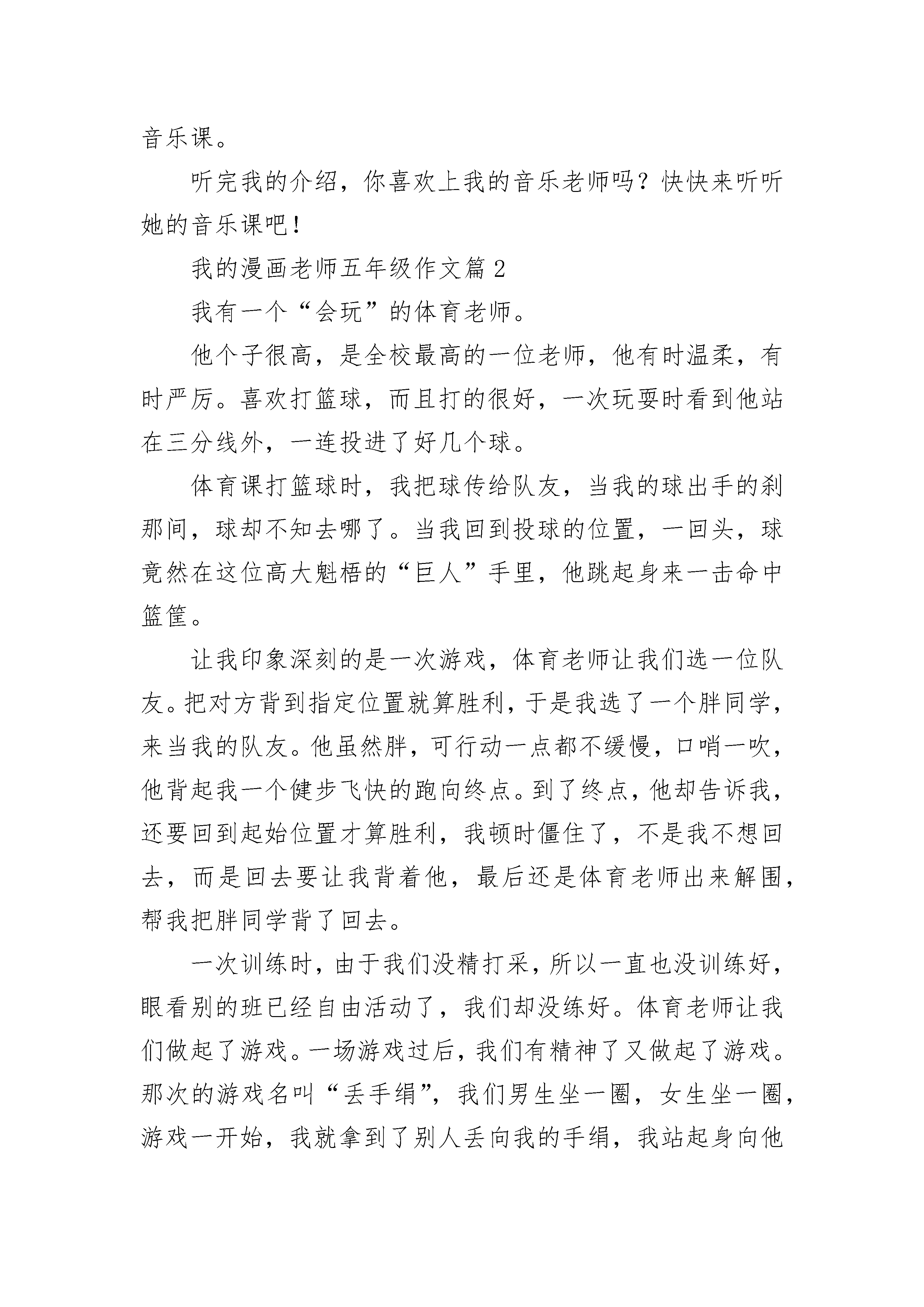 音乐课。

听完我的介绍，你喜欢上我的音乐老师吗？快快来听听她的音乐课吧！

我的漫画老师五年级作文篇 2

我有一个“会玩”的体育老师。

他个子很高，是全校最高的一位老师，他有时温柔，有时严厉。喜欢打篮球，而且打的很好，一次玩耍时看到他站在三分线外，一连投进了好几个球。

体育课打篮球时，我把球传给队友，当我的球出手的刹那间，球却不知去哪了。当我回到投球的位置，一回头，球竟然在这位高大魁梧的“巨人”手里，他跳起身来一击命中篮筐。

让我印象深刻的是一次游戏，体育老师让我们选一位队友。把对方背到指定位置就算胜利，于是我选了一个胖同学，来当我的队友。他虽然胖，可行动一点都不缓慢，口哨一吹，他背起我一个健步飞快的跑向终点。到了终点，他却告诉我，还要回到起始位置才算胜利，我顿时僵住了，不是我不想回去，而是回去要让我背着他，最后还是体育老师出来解围，帮我把胖同学背了回去。

一次训练时，由于我们没精打采，所以一直也没训练好，眼看别的班已经自由活动了，我们却没练好。体育老师让我们做起了游戏。一场游戏过后，我们有精神了又做起了游戏。那次的游戏名叫“丢手绢”，我们男生坐一圈，女生坐一圈，游戏一开始，我就拿到了别人丢向我的手绢，我站起身向他